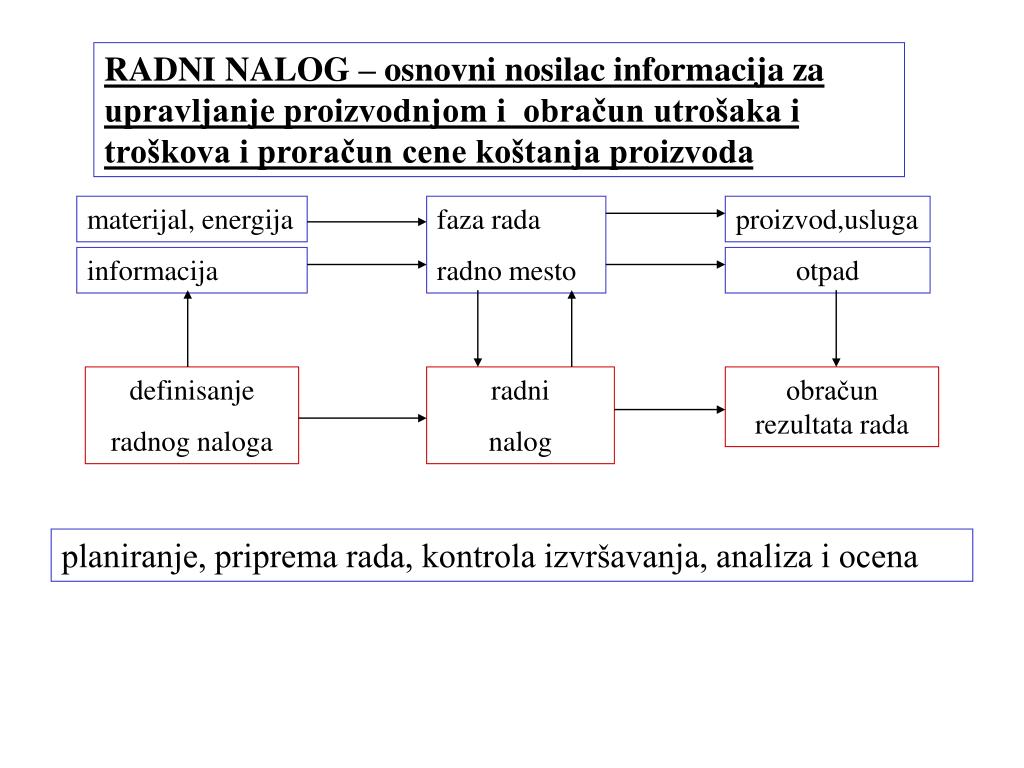 RADNI NALOG – osnovni nosilac informacija za upravljanje proizvodnjom i obračun utrošaka i troškova i proračun cene koštanja proizvoda

materijal, energija

informacija

faza rada

radno mesto

proizvod,usluga

otpad

definisanje

radnog naloga

radni

nalog

obračun rezultata rada

planiranje, priprema rada, kontrola izvršavanja, analiza i ocena